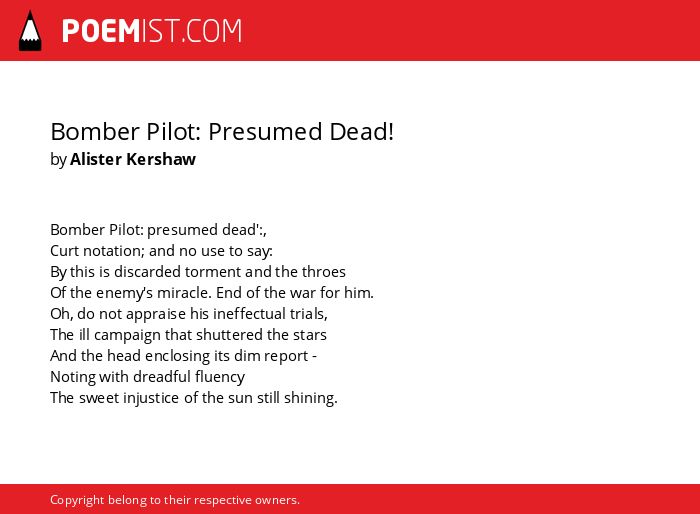 POEMIST.COM

Bomber Pilot: Presumed Dead!
by Alister Kershaw

Bomber Pilot: presumed dead':,
Curt notation; and no use to say:
By this is discarded torment and the throes
Of the enemy's miracle. End of the war for him.
Oh, do not appraise his ineffectual trials,
The ill campaign that shuttered the stars
And the head enclosing its dim report -
Noting with dreadful fluency
The sweet injustice of the sun still shining.

Copyright belong to their respective owners.